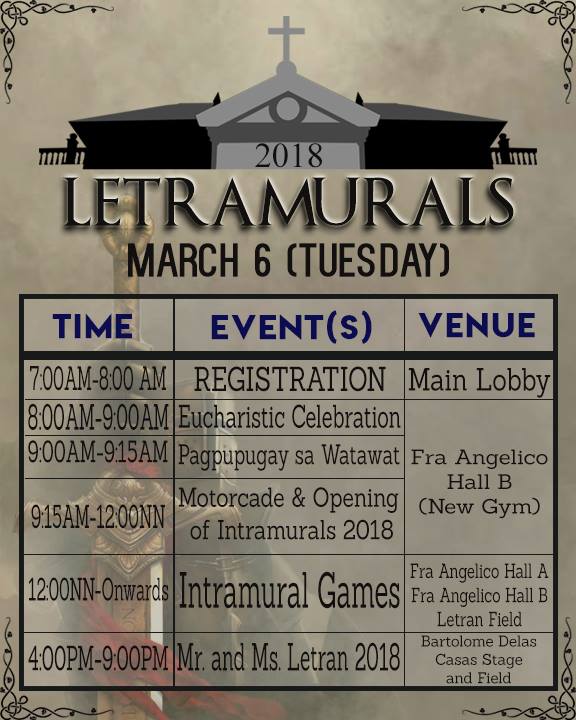 2018

LETRAMURALS

MARCH 6 (TUESDAY)

| TIME | EVENT(S) | VENUE |
|---|---|---|
| 7:00AM-8:00 AM | REGISTRATION | Main Lobby |
| 8:00AM-9:00AM | Eucharistic Celebration | Fra Angelico Hall B (New Gym) |
| 9:00AM-9:15AM | Pagpupugay sa Watawat | |
| 9:15AM-12:00NN | Motorcade & Opening of Intramurals 2018 | |
| 12:00NN-Onwards | Intramural Games | Fra Angelico Hall A Fra Angelico Hall B Letran Field |
| 4:00PM-9:00PM | Mr. and Ms. Letran 2018 | Bartolome Delas Casas Stage and Field |